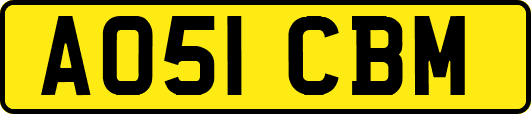 AO51 CBM